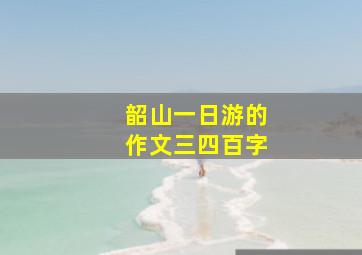 韶山一日游的
作文三四百字